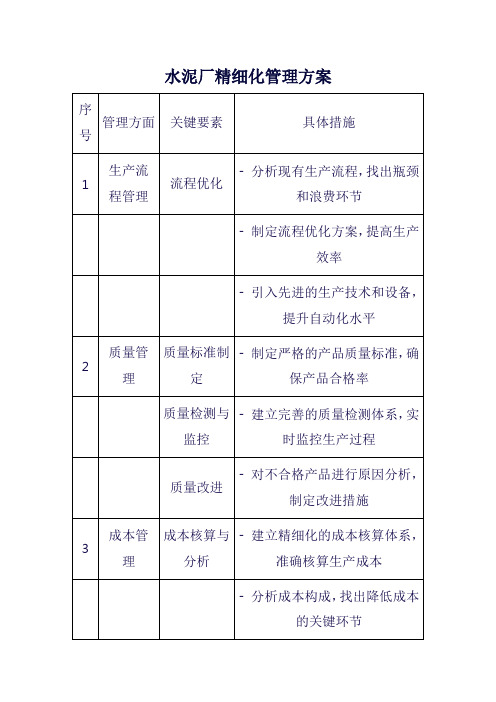 水泥厂精细化管理方案

| 序号 | 管理方面 | 关键要素 | 具体措施 |
|---|---|---|---|
| 1 | 生产流程管理 | 流程优化 | - 分析现有生产流程，找出瓶颈和浪费环节 |
| | | | - 制定流程优化方案，提高生产效率 |
| | | | - 引入先进的生产技术和设备，提升自动化水平 |
| 2 | 质量管理 | 质量标准制定 | - 制定严格的产品质量标准，确保产品合格率 |
| | | 质量检测与监控 | - 建立完善的质量检测体系，实时监控生产过程 |
| | | 质量改进 | - 对不合格产品进行原因分析，制定改进措施 |
| 3 | 成本管理 | 成本核算与分析 | - 建立精细化的成本核算体系，准确核算生产成本 |
| | | | - 分析成本构成，找出降低成本的关键环节 |